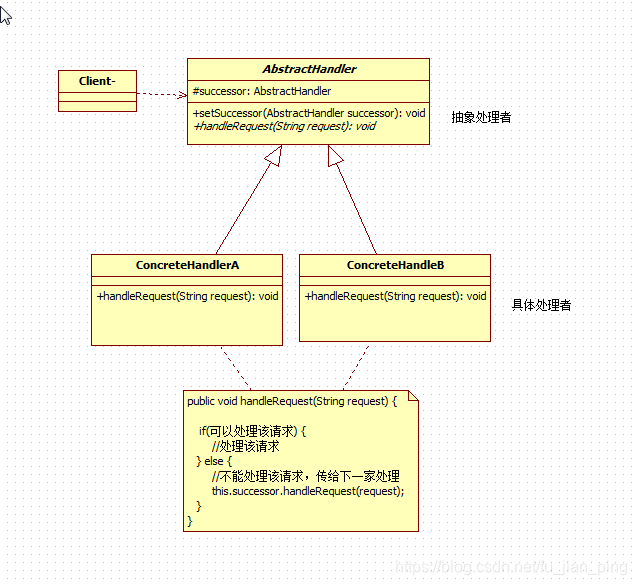 Client-

AbstractHandler

#successor: AbstractHandler

+setSuccessor(AbstractHandler successor): void
+handleRequest(String request): void

抽象处理者

ConcreteHandlerA

+handleRequest(String request): void

ConcreteHandleB

+handleRequest(String request): void

具体处理者

public void handleRequest(String request) {

if(可以处理该请求) {
//处理该请求
} else {
//不能处理该请求，传给下一家处理
this.successor.handleRequest(request);
}
}

https://blog.csdn.net/lu_jian_ping